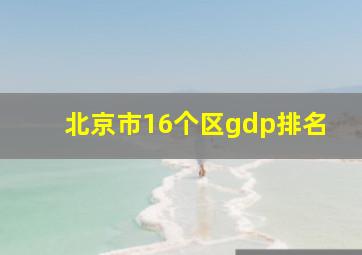 北京市16个区gdp排名